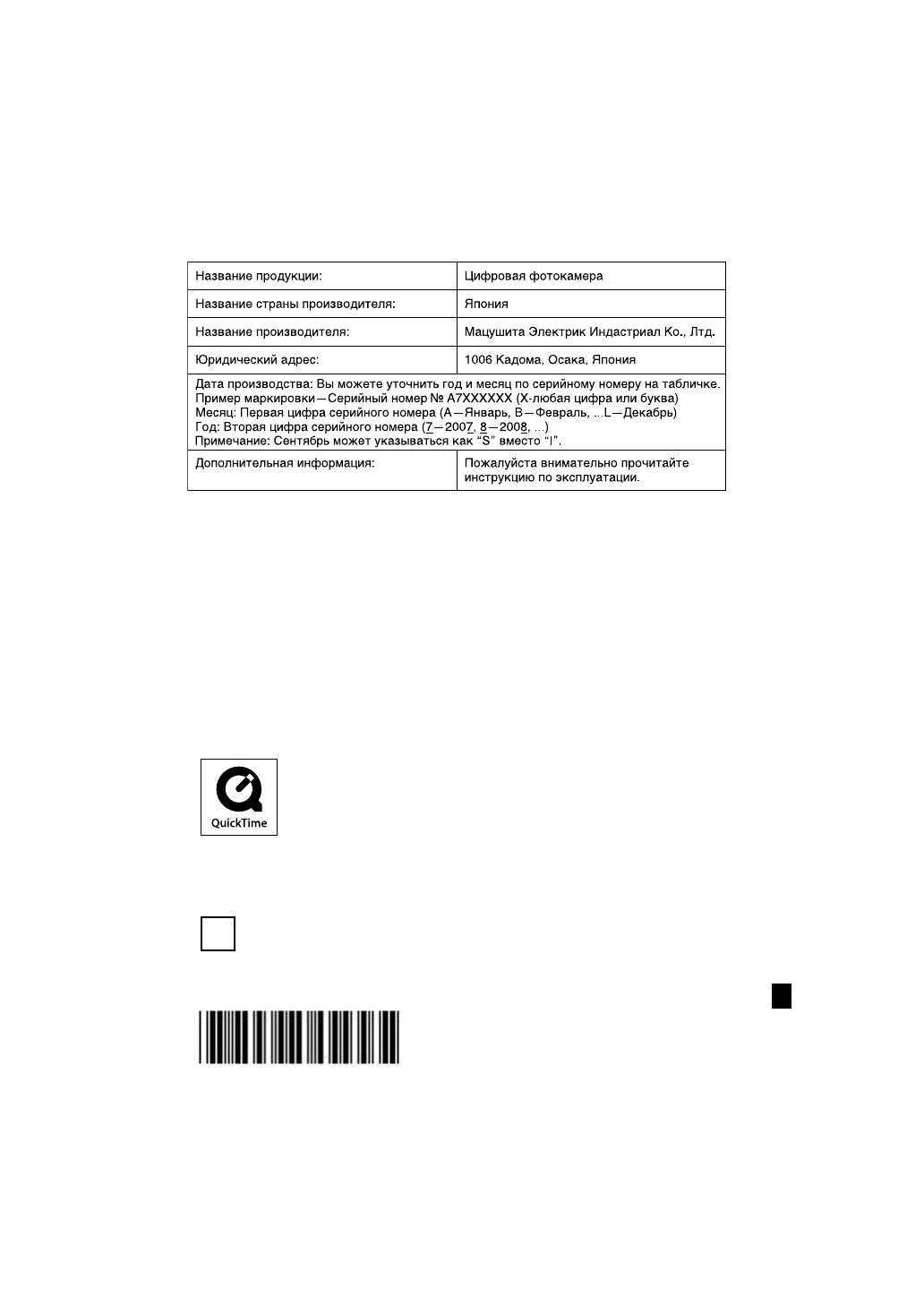 | Название продукции: | Цифровая фотокамера |
|---|---|
| Название страны производителя: | Япония |
| Название производителя: | Мацушита Электрик Индастриал Ко., Лтд. |
| Юридический адрес: | 1006 Кадома, Осака, Япония |
| Дата производства: Вы можете уточнить год и месяц по серийному номеру на табличке. Пример маркировки—Серийный номер № A7XXXXXX (X-любая цифра или буква) Месяц: Первая цифра серийного номера (A—Январь, B—Февраль, ...L—Декабрь) Год: Вторая цифра серийного номера (7—2007, 8—2008, ...) Примечание: Сентябрь может указываться как “S” вместо “I”. | |
| Дополнительная информация: | Пожалуйста внимательно прочитайте инструкцию по эксплуатации. |

QuickTime